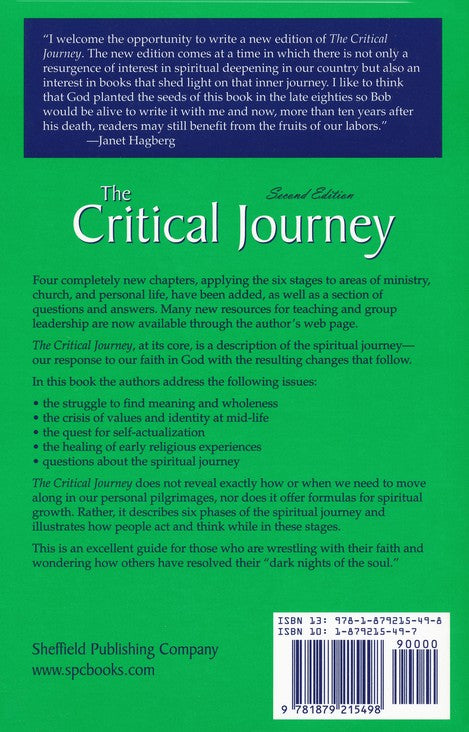 "I welcome the opportunity to write a new edition of The Critical Journey. The new edition comes at a time in which there is not only a resurgence of interest in spiritual deepening in our country but also an interest in books that shed light on that inner journey. I like to think that God planted the seeds of this book in the late eighties so Bob would be alive to write it with me and now, more than ten years after his death, readers may still benefit from the fruits of our labors."
—Janet Hagberg

The Critical Journey

Second Edition

Four completely new chapters, applying the six stages to areas of ministry, church, and personal life, have been added, as well as a section of questions and answers. Many new resources for teaching and group leadership are now available through the author's web page.

The Critical Journey, at its core, is a description of the spiritual journey—our response to our faith in God with the resulting changes that follow.

In this book the authors address the following issues:

• the struggle to find meaning and wholeness
• the crisis of values and identity at mid-life
• the quest for self-actualization
• the healing of early religious experiences
• questions about the spiritual journey

The Critical Journey does not reveal exactly how or when we need to move along in our personal pilgrimages, nor does it offer formulas for spiritual growth. Rather, it describes six phases of the spiritual journey and illustrates how people act and think while in these stages.

This is an excellent guide for those who are wrestling with their faith and wondering how others have resolved their "dark nights of the soul."

Sheffield Publishing Company
www.spcbooks.com

ISBN 13: 978-1-879215-49-8
ISBN 10: 1-879215-49-7
90000
9 781879 215498